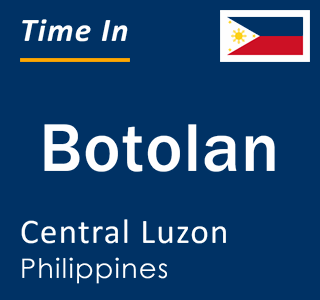 Time In

Botolan

Central Luzon
Philippines